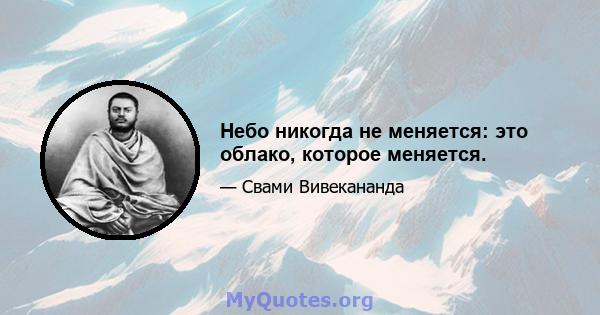 Небо никогда не меняется: это облако, которое меняется.

— Свами Вивекананда

MyQuotes.org